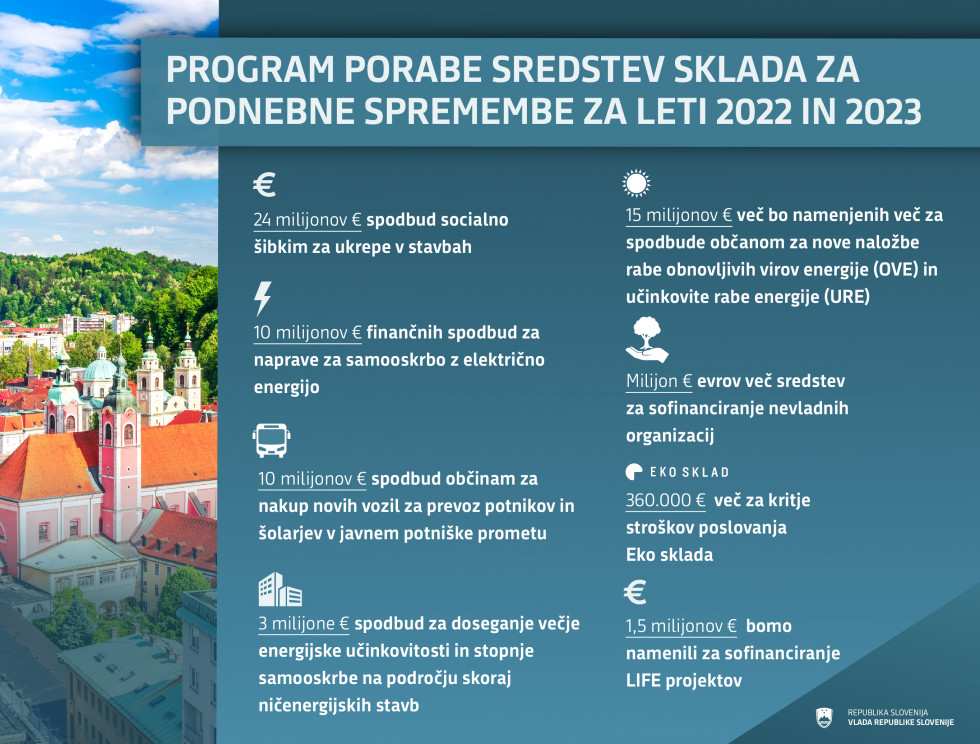 PROGRAM PORABE SREDSTEV SKLADA ZA PODNEBNE SPREMEMBE ZA LETI 2022 IN 2023

€

24 milijonov € spodbud socialno šibkim za ukrepe v stavbah

10 milijonov € finančnih spodbud za naprave za samooskrbo z električno energijo

10 milijonov € spodbud občinam za nakup novih vozil za prevoz potnikov in šolarjev v javnem potniške prometu

3 milijone € spodbud za doseganje večje energijske učinkovitosti in stopnje samooskrbe na področju skoraj ničenergijskih stavb

15 milijonov € več bo namenjenih več za spodbude občanom za nove naložbe rabe obnovljivih virov energije (OVE) in učinkovite rabe energije (URE)

Milijon € evrov več sredstev za sofinanciranje nevladnih organizacij

EKO SKLAD

360.000 € več za kritje stroškov poslovanja Eko sklada

€

1,5 milijonov € bomo namenili za sofinanciranje LIFE projektov

REPUBLIKA SLOVENIJA
VLADA REPUBLIKE SLOVENIJE